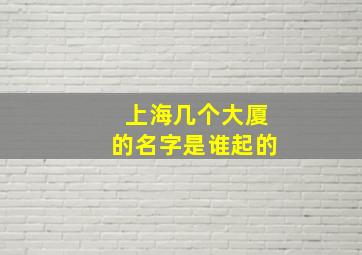 上海几个大厦
的名字是谁起的